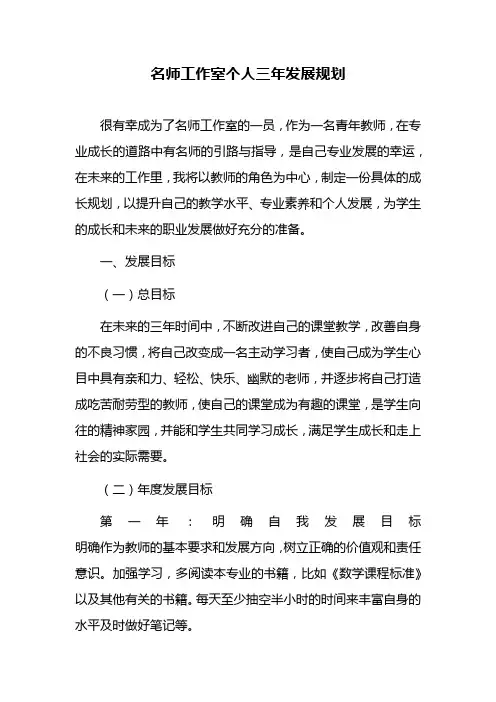 名师工作室个人三年发展规划

很有幸成为了名师工作室的一员，作为一名青年教师，在专业成长的道路中有名师的引路与指导，是自己专业发展的幸运，在未来的工作里，我将以教师的角色为中心，制定一份具体的成长规划，以提升自己的教学水平、专业素养和个人发展，为学生的成长和未来的职业发展做好充分的准备。

一、发展目标

（一）总目标

在未来的三年时间中，不断改进自己的课堂教学，改善自身的不良习惯，将自己改变成一名主动学习者，使自己成为学生心目中具有亲和力、轻松、快乐、幽默的老师，并逐步将自己打造成吃苦耐劳型的教师，使自己的课堂成为有趣的课堂，是学生向往的精神家园，并能和学生共同学习成长，满足学生成长和走上社会的实际需要。

（二）年度发展目标

第一年：明确自我发展目标

明确作为教师的基本要求和发展方向，树立正确的价值观和责任意识。加强学习，多阅读本专业的书籍，比如《数学课程标准》以及其他有关的书籍。每天至少抽空半小时的时间来丰富自身的水平及时做好笔记等。